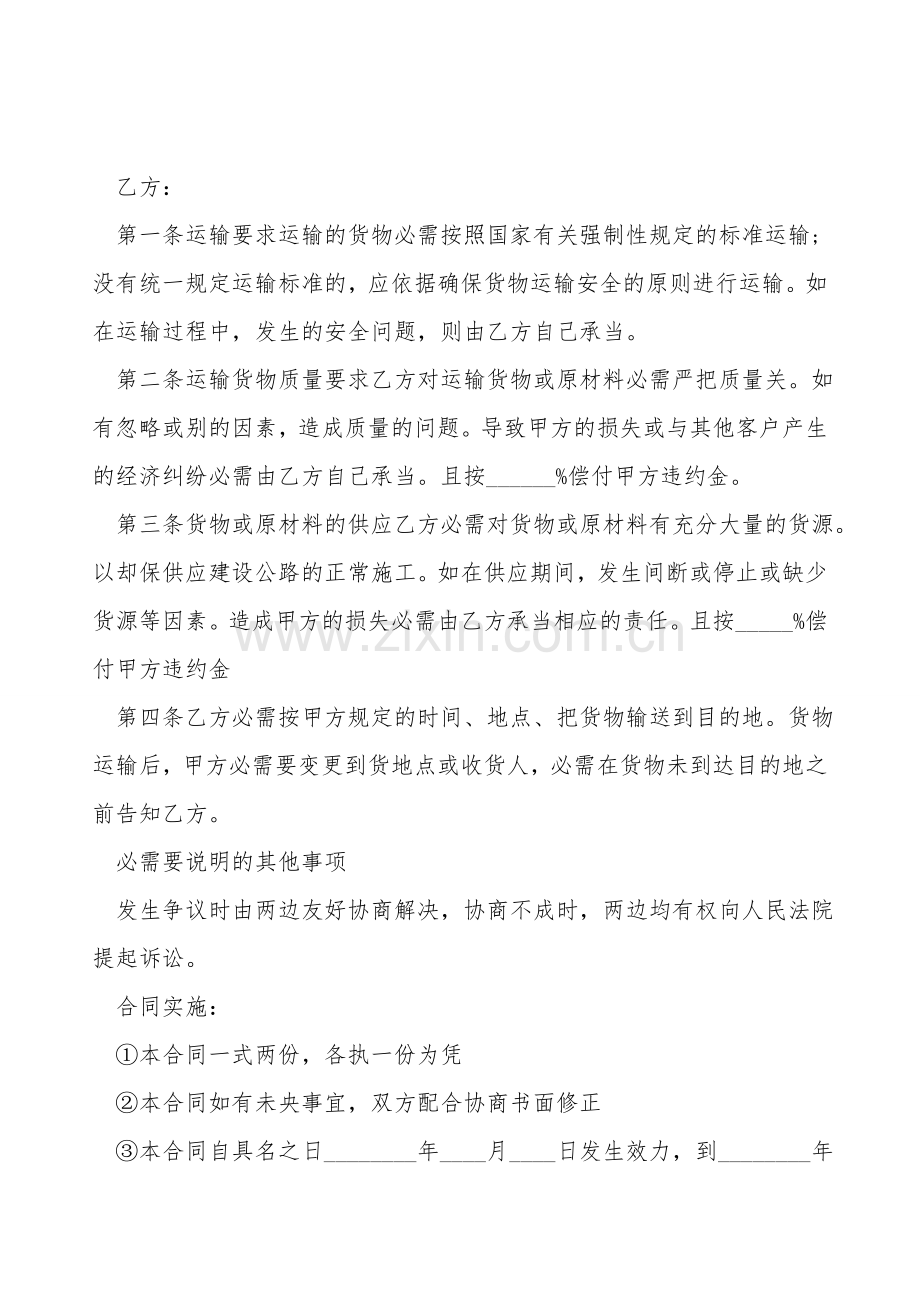 乙方：

第一条运输要求运输的货物必需按照国家有关强制性规定的标准运输；没有统一规定运输标准的，应依据确保货物运输安全的原则进行运输。如在运输过程中，发生的安全问题，则由乙方自己承当。

第二条运输货物质量要求乙方对运输货物或原材料必需严把质量关。如有忽略或别的因素，造成质量的问题。导致甲方的损失或与其他客户产生的经济纠纷必需由乙方自己承当。且按____%偿付甲方违约金。

第三条货物或原材料的供应乙方必需对货物或原材料有充分大量的货源。以却保供应建设公路的正常施工。如在供应期间，发生间断或停止或缺少货源等因素。造成甲方的损失必需由乙方承当相应的责任。且按____%偿付甲方违约金

第四条乙方必需按甲方规定的时间、地点、把货物输送到目的地。货物运输后，甲方必需要变更到货地点或收货人，必需在货物未到达目的地之前告知乙方。

必需要说明的其他事项

发生争议时由两边友好协商解决，协商不成时，两边均有权向人民法院提起诉讼。

合同实施：

①本合同一式两份，各执一份为凭

②本合同如有未央事宜，双方配合协商书面修正

③本合同自具名之日____年____月____日发生效力，到____年

www.zixin.com.cn